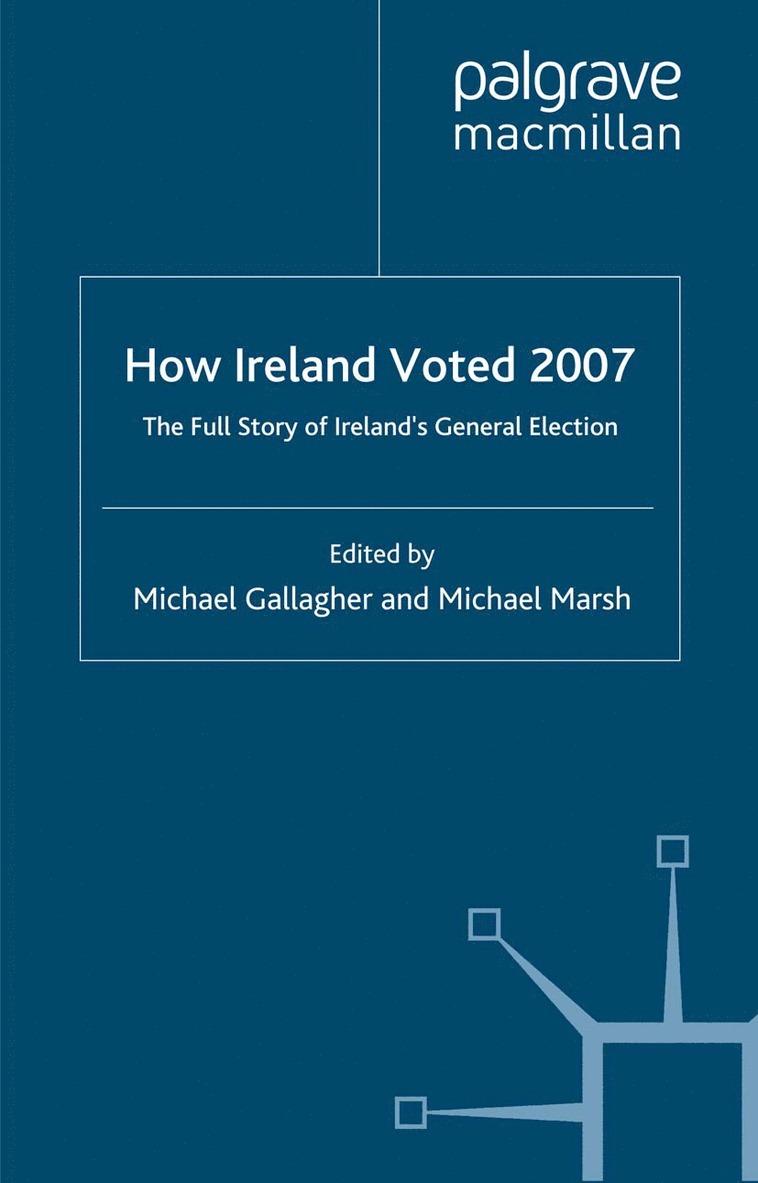 palgrave
macmillan

How Ireland Voted 2007

The Full Story of Ireland's General Election

Edited by
Michael Gallagher and Michael Marsh